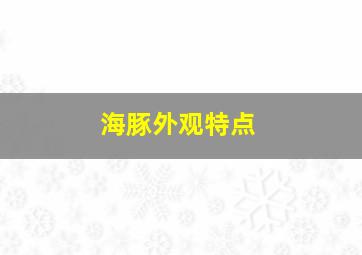 海豚外观特点